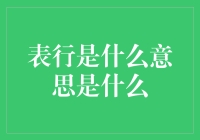 表行是什么意思是什么